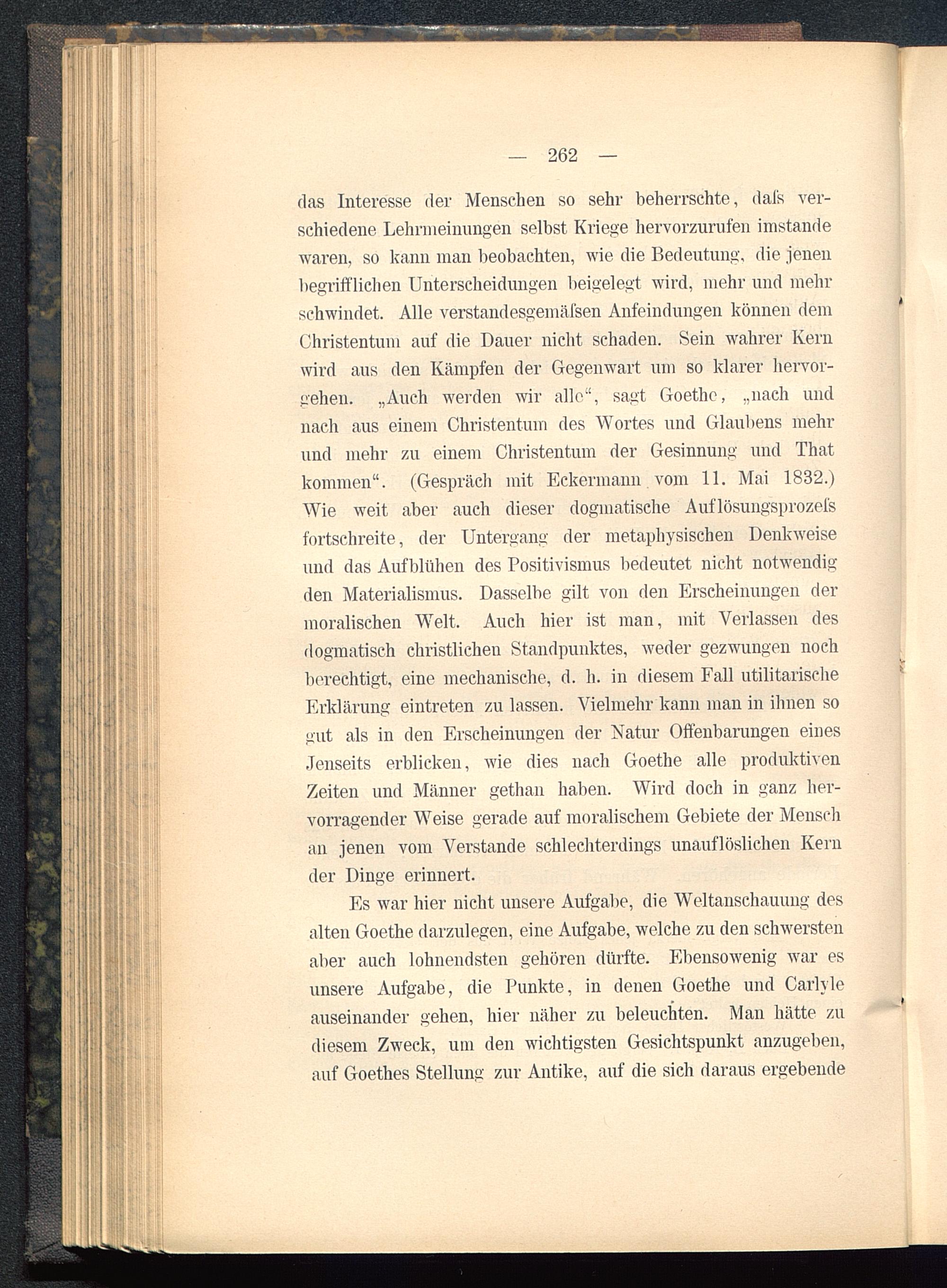 — 262 —

das Interesse der Menschen so sehr beherrschte, daſs verschiedene Lehrmeinungen selbst Kriege hervorzurufen imstande waren, so kann man beobachten, wie die Bedeutung, die jenen begrifflichen Unterscheidungen beigelegt wird, mehr und mehr schwindet. Alle verstandesgemäſsen Anfeindungen können dem Christentum auf die Dauer nicht schaden. Sein wahrer Kern wird aus den Kämpfen der Gegenwart um so klarer hervorgehen. „Auch werden wir alle“, sagt Goethe, „nach und nach aus einem Christentum des Wortes und Glaubens mehr und mehr zu einem Christentum der Gesinnung und That kommen“. (Gespräch mit Eckermann vom 11. Mai 1832.) Wie weit aber auch dieser dogmatische Auflösungsprozeſs fortschreite, der Untergang der metaphysischen Denkweise und das Aufblühen des Positivismus bedeutet nicht notwendig den Materialismus. Dasselbe gilt von den Erscheinungen der moralischen Welt. Auch hier ist man, mit Verlassen des dogmatisch christlichen Standpunktes, weder gezwungen noch berechtigt, eine mechanische, d. h. in diesem Fall utilitarische Erklärung eintreten zu lassen. Vielmehr kann man in ihnen so gut als in den Erscheinungen der Natur Offenbarungen eines Jenseits erblicken, wie dies nach Goethe alle produktiven Zeiten und Männer gethan haben. Wird doch in ganz hervorragender Weise gerade auf moralischem Gebiete der Mensch an jenen vom Verstande schlechterdings unauflöslichen Kern der Dinge erinnert.

Es war hier nicht unsere Aufgabe, die Weltanschauung des alten Goethe darzulegen, eine Aufgabe, welche zu den schwersten aber auch lohnendsten gehören dürfte. Ebensowenig war es unsere Aufgabe, die Punkte, in denen Goethe und Carlyle auseinander gehen, hier näher zu beleuchten. Man hätte zu diesem Zweck, um den wichtigsten Gesichtspunkt anzugeben, auf Goethes Stellung zur Antike, auf die sich daraus ergebende